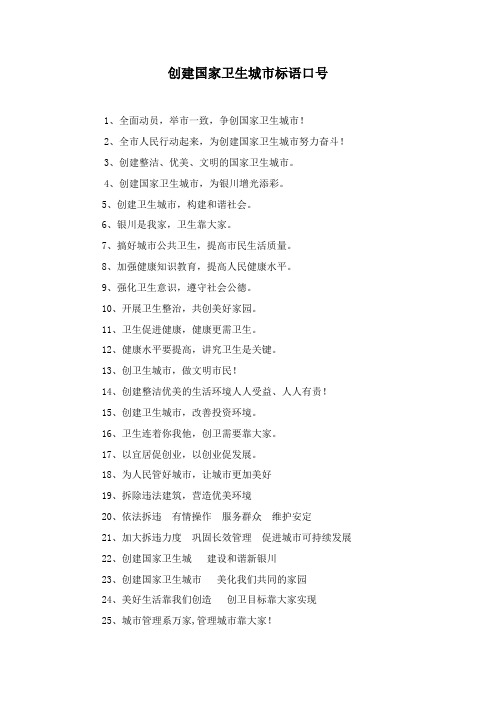 创建国家卫生城市标语口号

1、全面动员，举市一致，争创国家卫生城市！

2、全市人民行动起来，为创建国家卫生城市努力奋斗！

3、创建整洁、优美、文明的国家卫生城市。

4、创建国家卫生城市，为银川增光添彩。

5、创建卫生城市，构建和谐社会。

6、银川是我家，卫生靠大家。

7、搞好城市公共卫生，提高市民生活质量。

8、加强健康知识教育，提高人民健康水平。

9、强化卫生意识，遵守社会公德。

10、开展卫生整治，共创美好家园。

11、卫生促进健康，健康更需卫生。

12、健康水平要提高，讲究卫生是关键。

13、创卫生城市，做文明市民！

14、创建整洁优美的生活环境人人受益、人人有责！

15、创建卫生城市，改善投资环境。

16、卫生连着你我他，创卫需要靠大家。

17、以宜居促创业，以创业促发展。

18、为人民管好城市，让城市更加美好

19、拆除违法建筑，营造优美环境

20、依法拆违　有情操作　服务群众　维护安定

21、加大拆违力度　巩固长效管理　促进城市可持续发展

22、创建国家卫生城　建设和谐新银川

23、创建国家卫生城市　美化我们共同的家园

24、美好生活靠我们创造　创卫目标靠大家实现

25、城市管理系万家,管理城市靠大家！